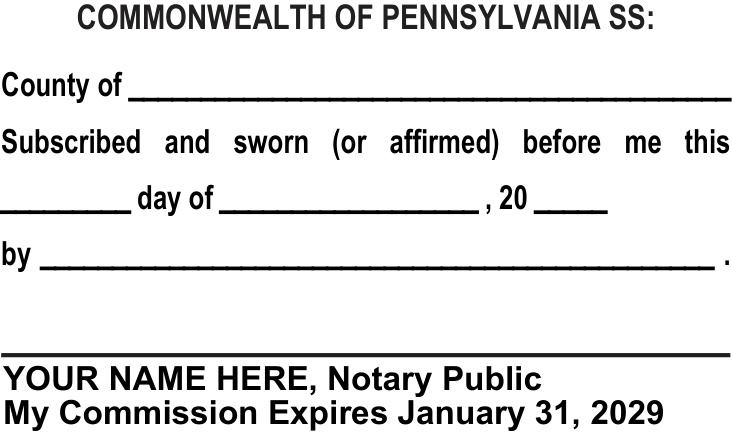 COMMONWEALTH OF PENNSYLVANIA SS:

County of ____

Subscribed and sworn (or affirmed) before me this

____ day of ____ , 20 ____

by ____ .

____
YOUR NAME HERE, Notary Public
My Commission Expires January 31, 2029